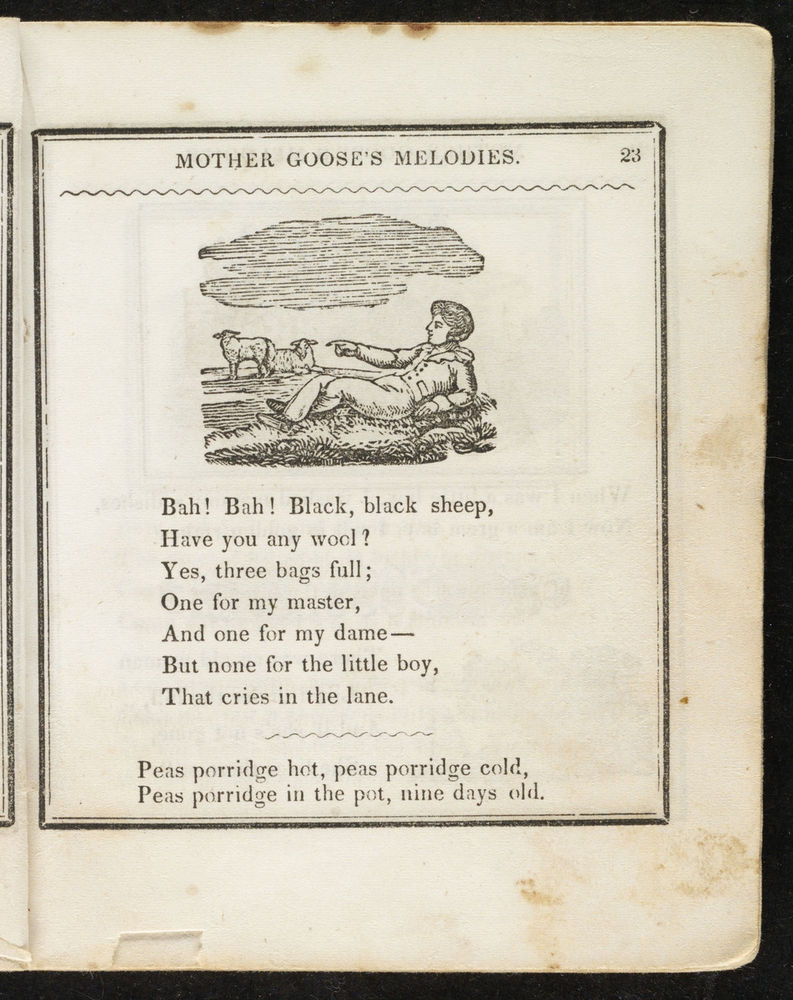 MOTHER GOOSE'S MELODIES. 23

Bah! Bah! Black, black sheep,
Have you any wool?
Yes, three bags full;
One for my master,
And one for my dame—
But none for the little boy,
That cries in the lane.

Peas porridge hot, peas porridge cold,
Peas porridge in the pot, nine days old.